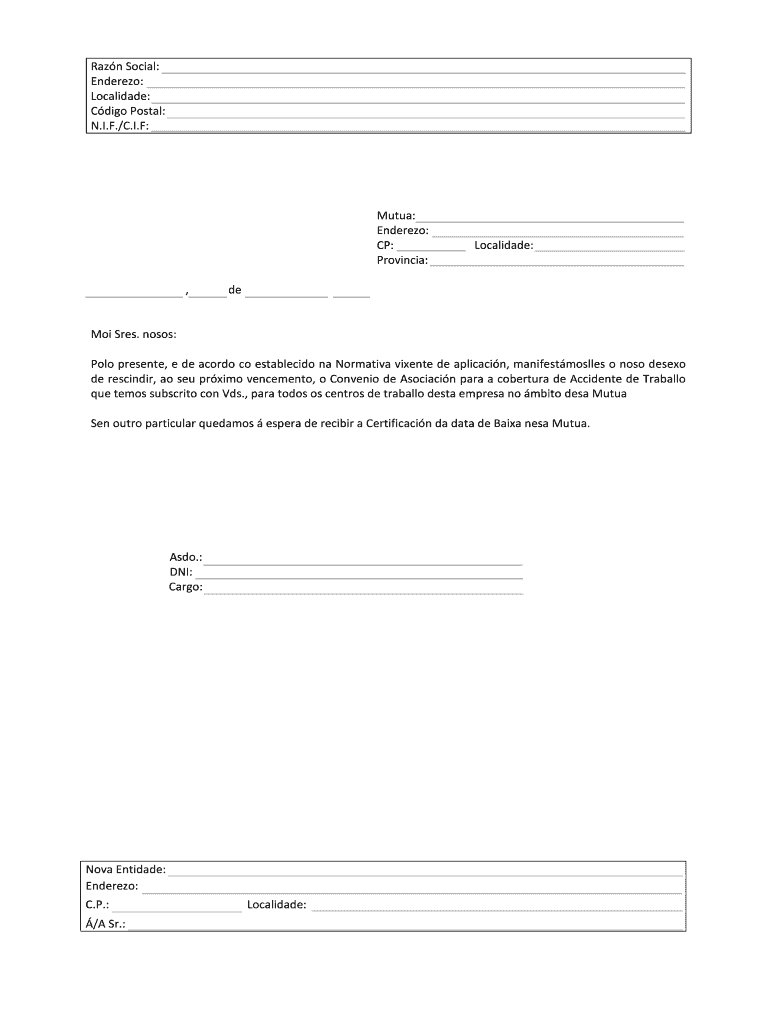 Razón Social:
Enderezo:
Localidade:
Código Postal:
N.I.F./C.I.F:

Mutua:
Enderezo:
CP: Localidade:
Provincia:

, de

Moi Sres. nosos:

Polo presente, e de acordo co establecido na Normativa vixente de aplicación, manifestámoslles o noso desexo de rescindir, ao seu próximo vencemento, o Convenio de Asociación para a cobertura de Accidente de Traballo que temos subscrito con Vds., para todos os centros de traballo desta empresa no ámbito desa Mutua

Sen outro particular quedamos á espera de recibir a Certificación da data de Baixa nesa Mutua.

Asdo.:
DNI:
Cargo:

Nova Entidade:
Enderezo:
C.P.: Localidade:
Á/A Sr.: